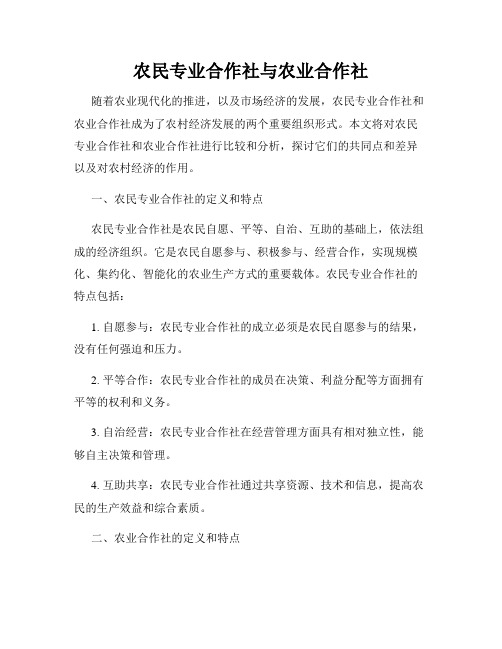 农民专业合作社与农业合作社

随着农业现代化的推进，以及市场经济的发展，农民专业合作社和农业合作社成为了农村经济发展的两个重要组织形式。本文将对农民专业合作社和农业合作社进行比较和分析，探讨它们的共同点和差异以及对农村经济的作用。

一、农民专业合作社的定义和特点

农民专业合作社是农民自愿、平等、自治、互助的基础上，依法组成的经济组织。它是农民自愿参与、积极参与、经营合作，实现规模化、集约化、智能化的农业生产方式的重要载体。农民专业合作社的特点包括：

1. 自愿参与：农民专业合作社的成立必须是农民自愿参与的结果，没有任何强迫和压力。

2. 平等合作：农民专业合作社的成员在决策、利益分配等方面拥有平等的权利和义务。

3. 自治经营：农民专业合作社在经营管理方面具有相对独立性，能够自主决策和管理。

4. 互助共享：农民专业合作社通过共享资源、技术和信息，提高农民的生产效益和综合素质。

二、农业合作社的定义和特点